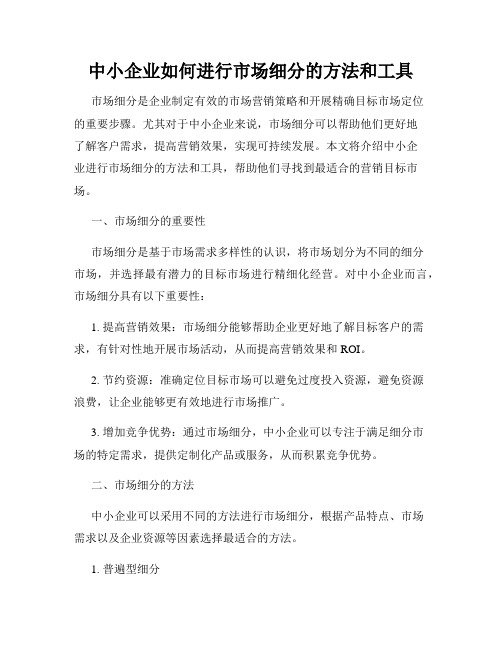 中小企业如何进行市场细分的方法和工具

市场细分是企业制定有效的市场营销策略和开展精确目标市场定位的重要步骤。尤其对于中小企业来说，市场细分可以帮助他们更好地了解客户需求，提高营销效果，实现可持续发展。本文将介绍中小企业进行市场细分的方法和工具，帮助他们寻找到最适合的营销目标市场。

一、市场细分的重要性

市场细分是基于市场需求多样性的认识，将市场划分为不同的细分市场，并选择最有潜力的目标市场进行精细化经营。对中小企业而言，市场细分具有以下重要性：

1. 提高营销效果：市场细分能够帮助企业更好地了解目标客户的需求，有针对性地开展市场活动，从而提高营销效果和 ROI。

2. 节约资源：准确定位目标市场可以避免过度投入资源，避免资源浪费，让企业能够更有效地进行市场推广。

3. 增加竞争优势：通过市场细分，中小企业可以专注于满足细分市场的特定需求，提供定制化产品或服务，从而积累竞争优势。

二、市场细分的方法

中小企业可以采用不同的方法进行市场细分，根据产品特点、市场需求以及企业资源等因素选择最适合的方法。

1. 普遍型细分